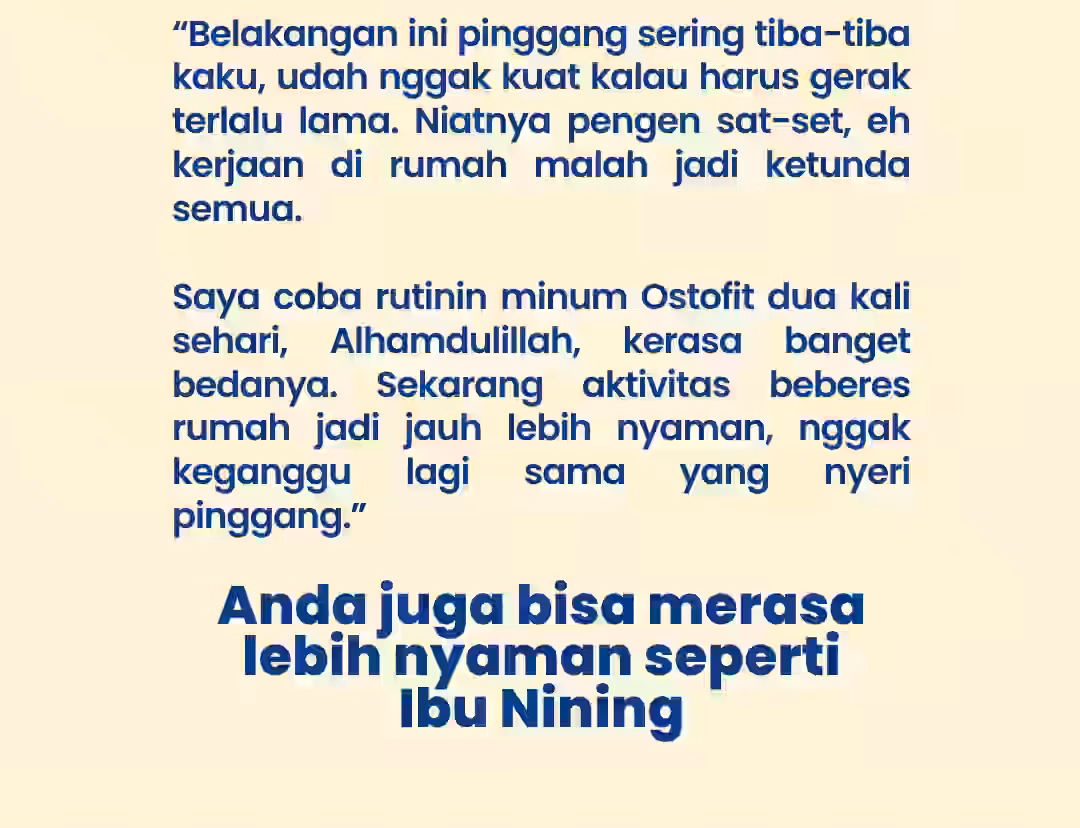 "Belakangan ini pinggang sering tiba-tiba kaku, udah nggak kuat kalau harus gerak terlalu lama. Niatnya pengen sat-set, eh kerjaan di rumah malah jadi ketunda semua.

Saya coba rutinin minum Ostofit dua kali sehari, Alhamdulillah, kerasa banget bedanya. Sekarang aktivitas beberes rumah jadi jauh lebih nyaman, nggak keganggu lagi sama yang nyeri pinggang."

Anda juga bisa merasa
lebih nyaman seperti
Ibu Nining